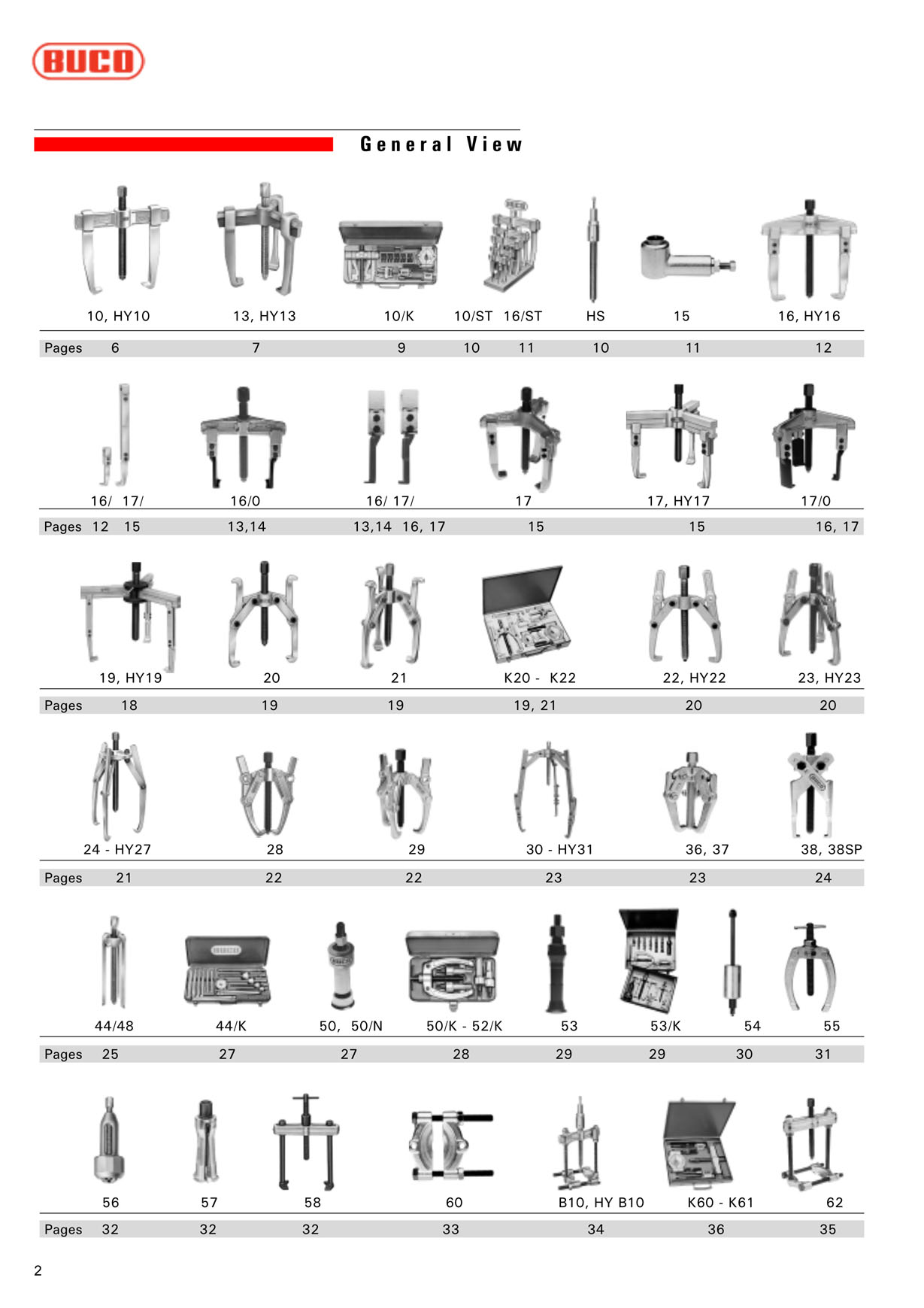 BUCO

General View

10, HY10 13, HY13 10/K 10/ST 16/ST HS 15 16, HY16

Pages 6 7 9 10 11 10 11 12

16/ 17/ 16/0 16/ 17/ 17 17, HY17 17/0

Pages 12 15 13,14 13,14 16, 17 15 15 16, 17

19, HY19 20 21 K20 - K22 22, HY22 23, HY23

Pages 18 19 19 19, 21 20 20

24 - HY27 28 29 30 - HY31 36, 37 38, 38SP

Pages 21 22 22 23 23 24

44/48 44/K 50, 50/N 50/K - 52/K 53 53/K 54 55

Pages 25 27 27 28 29 29 30 31

56 57 58 60 B10, HY B10 K60 - K61 62

Pages 32 32 32 33 34 36 35

2